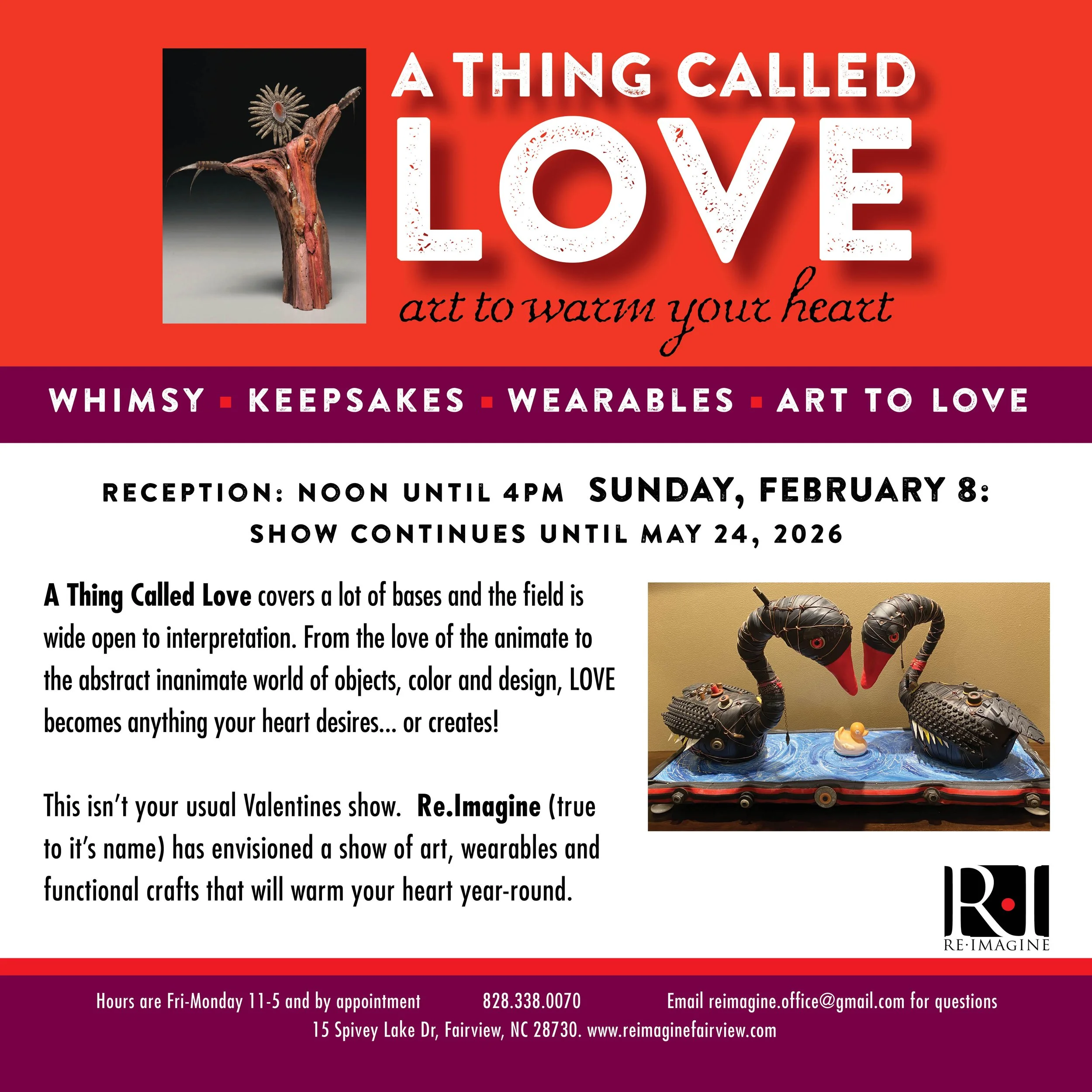 A THING CALLED
LOVE
art to warm your heart

WHIMSY ▪ KEEPSAKES ▪ WEARABLES ▪ ART TO LOVE

RECEPTION: NOON UNTIL 4PM SUNDAY, FEBRUARY 8:
SHOW CONTINUES UNTIL MAY 24, 2026

A Thing Called Love covers a lot of bases and the field is wide open to interpretation. From the love of the animate to the abstract inanimate world of objects, color and design, LOVE becomes anything your heart desires... or creates!

This isn't your usual Valentines show. Re.Imagine (true to it's name) has envisioned a show of art, wearables and functional crafts that will warm your heart year-round.

R·I
RE·IMAGINE

Hours are Fri-Monday 11-5 and by appointment 828.338.0070 Email reimagine.office@gmail.com for questions
15 Spivey Lake Dr, Fairview, NC 28730. www.reimaginefairview.com